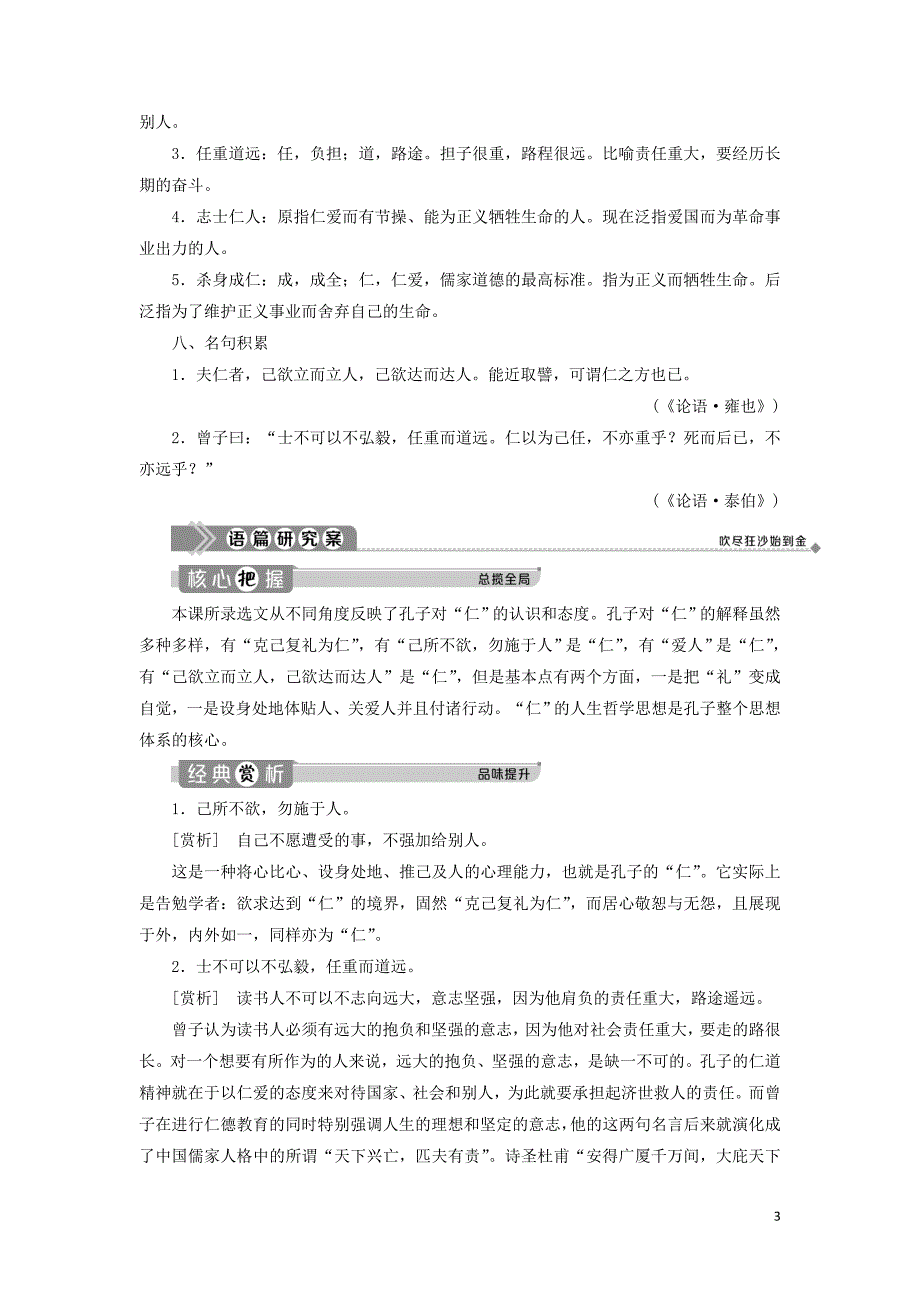 别人。

3．任重道远：任，负担；道，路途。担子很重，路程很远。比喻责任重大，要经历长期的奋斗。

4．志士仁人：原指仁爱而有节操、能为正义牺牲生命的人。现在泛指爱国而为革命事业出力的人。

5．杀身成仁：成，成全；仁，仁爱，儒家道德的最高标准。指为正义而牺牲生命。后泛指为了维护正义事业而舍弃自己的生命。

八、名句积累

1．夫仁者，己欲立而立人，己欲达而达人。能近取譬，可谓仁之方也已。

（《论语·雍也》）

2．曾子曰：“士不可以不弘毅，任重而道远。仁以为己任，不亦重乎？死而后已，不亦远乎？”

（《论语·泰伯》）

语篇研究案

吹尽狂沙始到金

核心把握

总揽全局

本课所录选文从不同角度反映了孔子对“仁”的认识和态度。孔子对“仁”的解释虽然多种多样，有“克己复礼为仁”，有“己所不欲，勿施于人”是“仁”，有“爱人”是“仁”，有“己欲立而立人，己欲达而达人”是“仁”，但是基本点有两个方面，一是把“礼”变成自觉，一是设身处地体贴人、关爱人并且付诸行动。“仁”的人生哲学思想是孔子整个思想体系的核心。

经典赏析

品味提升

1．己所不欲，勿施于人。

[赏析]　自己不愿遭受的事，不强加给别人。

这是一种将心比心、设身处地、推己及人的心理能力，也就是孔子的“仁”。它实际上是告勉学者：欲求达到“仁”的境界，固然“克己复礼为仁”，而居心敬恕与无怨，且展现于外，内外如一，同样亦为“仁”。

2．士不可以不弘毅，任重而道远。

[赏析]　读书人不可以不志向远大，意志坚强，因为他肩负的责任重大，路途遥远。

曾子认为读书人必须有远大的抱负和坚强的意志，因为他对社会责任重大，要走的路很长。对一个想要有所作为的人来说，远大的抱负、坚强的意志，是缺一不可的。孔子的仁道精神就在于以仁爱的态度来对待国家、社会和别人，为此就要承担起济世救人的责任。而曾子在进行仁德教育的同时特别强调人生的理想和坚定的意志，他的这两句名言后来就演化成了中国儒家人格中的所谓“天下兴亡，匹夫有责”。诗圣杜甫“安得广厦千万间，大庇天下

3